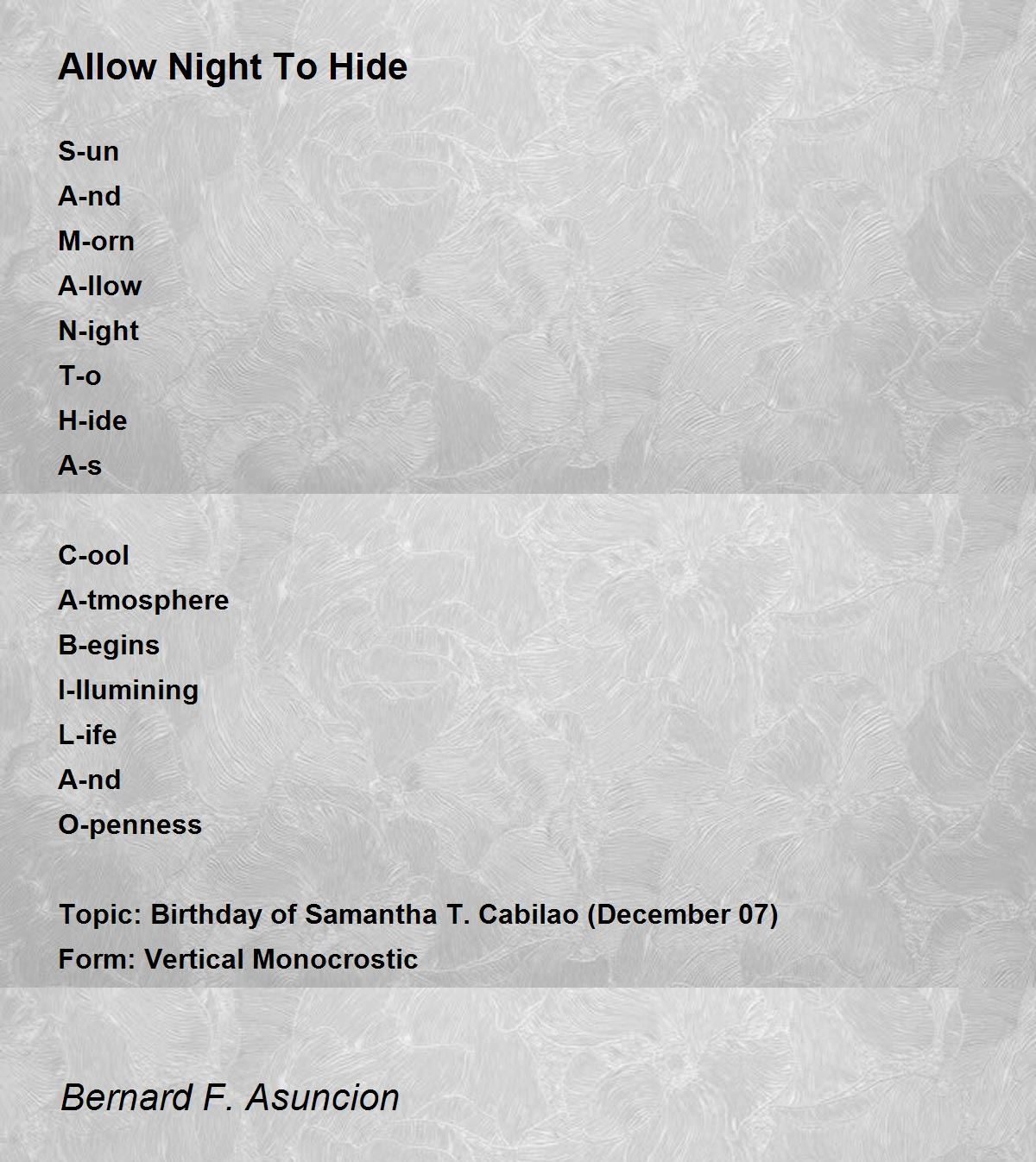 Allow Night To Hide

S-un
A-nd
M-orn
A-llow
N-ight
T-o
H-ide
A-s

C-ool
A-tmosphere
B-egins
I-llumining
L-ife
A-nd
O-penness

Topic: Birthday of Samantha T. Cabilao (December 07)
Form: Vertical Monocrostic

Bernard F. Asuncion